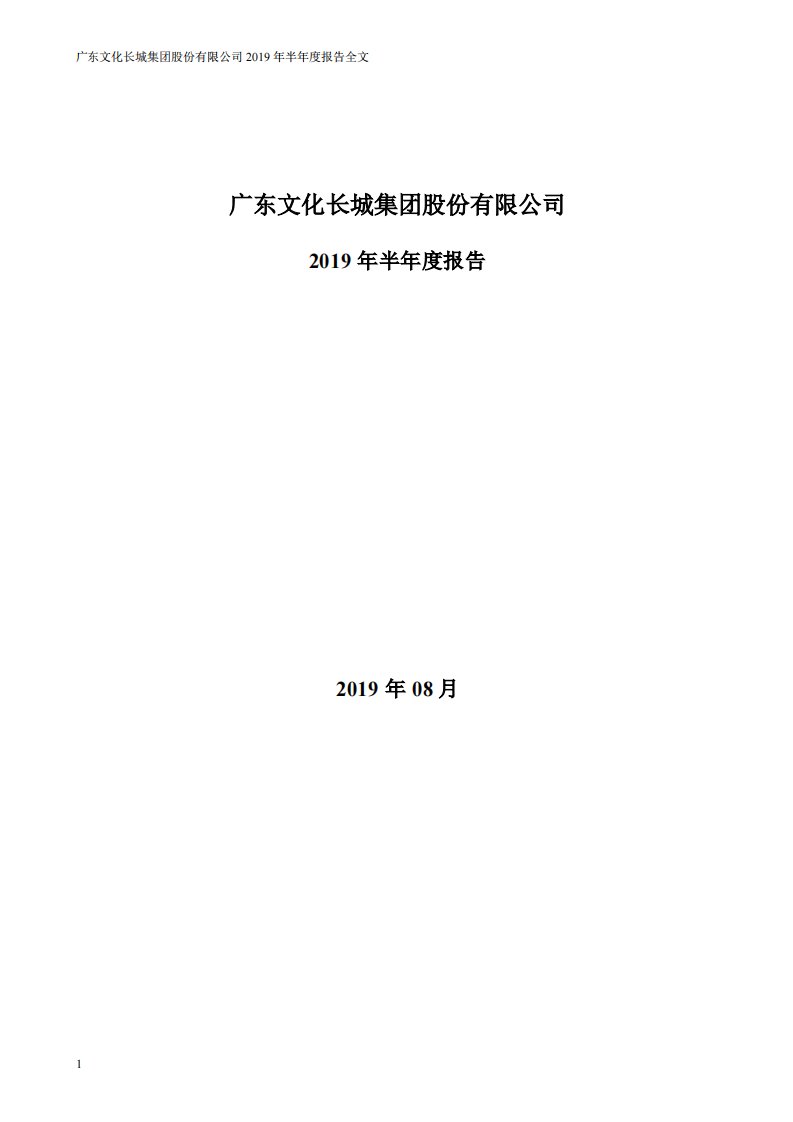 广东文化长城集团股份有限公司 2019 年半年度报告全文

广东文化长城集团股份有限公司

2019 年半年度报告

2019 年 08 月

1